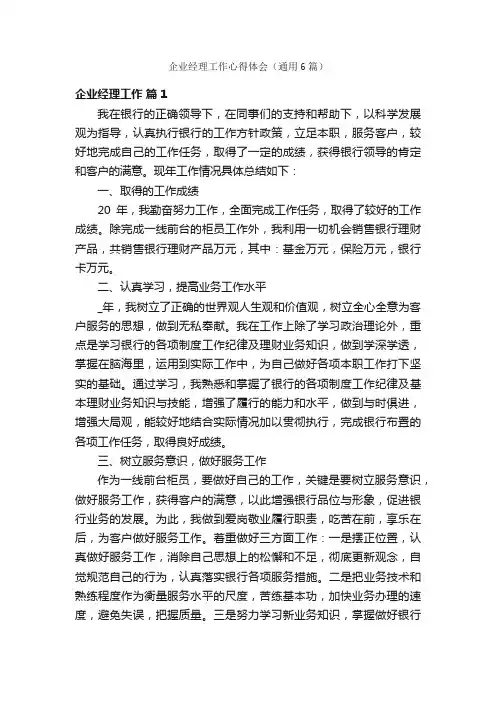 企业经理工作心得体会（通用6篇）

企业经理工作 篇1

我在银行的正确领导下，在同事们的支持和帮助下，以科学发展观为指导，认真执行银行的工作方针政策，立足本职，服务客户，较好地完成自己的工作任务，取得了一定的成绩，获得银行领导的肯定和客户的满意。现年工作情况具体总结如下：

一、取得的工作成绩

20 年，我勤奋努力工作，全面完成工作任务，取得了较好的工作成绩。除完成一线前台的柜员工作外，我利用一切机会销售银行理财产品，共销售银行理财产品万元，其中：基金万元，保险万元，银行卡万元。

二、认真学习，提高业务工作水平

_年，我树立了正确的世界观人生观和价值观，树立全心全意为客户服务的思想，做到无私奉献。我在工作上除了学习政治理论外，重点是学习银行的各项制度工作纪律及理财业务知识，做到学深学透，掌握在脑海里，运用到实际工作中，为自己做好各项本职工作打下坚实的基础。通过学习，我熟悉和掌握了银行的各项制度工作纪律及基本理财业务知识与技能，增强了履行的能力和水平，做到与时俱进，增强大局观，能较好地结合实际情况加以贯彻执行，完成银行布置的各项工作任务，取得良好成绩。

三、树立服务意识，做好服务工作

作为一线前台柜员，要做好自己的工作，关键是要树立服务意识，做好服务工作，获得客户的满意，以此增强银行品位与形象，促进银行业务的发展。为此，我做到爱岗敬业履行职责，吃苦在前，享乐在后，为客户做好服务工作。着重做好三方面工作：一是摆正位置，认真做好服务工作，消除自己思想上的松懈和不足，彻底更新观念，自觉规范自己的行为，认真落实银行各项服务措施。二是把业务技术和熟练程度作为衡量服务水平的尺度，苦练基本功，加快业务办理的速度，避免失误，把握质量。三是努力学习新业务知识，掌握做好银行